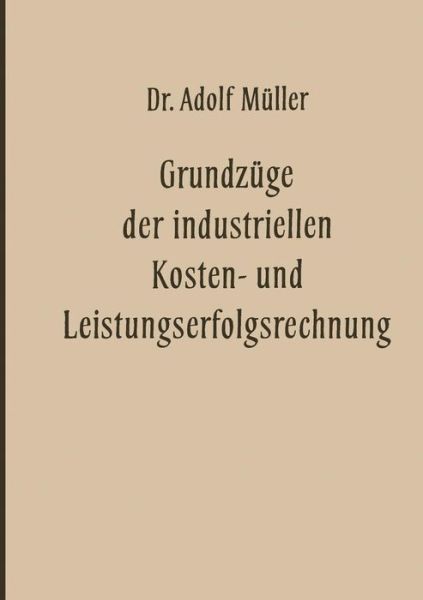 Dr. Adolf Müller

Grundzüge der industriellen Kosten- und Leistungserfolgsrechnung